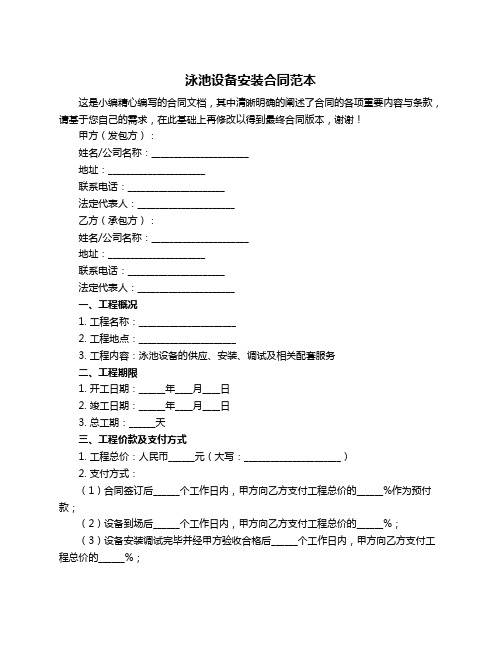 泳池设备安装合同范本

这是小编精心编写的合同文档，其中清晰明确的阐述了合同的各项重要内容与条款，请基于您自己的需求，在此基础上再修改以得到最终合同版本，谢谢！

甲方（发包方）：

姓名/公司名称：____________________

地址：____________________

联系电话：____________________

法定代表人：____________________

乙方（承包方）：

姓名/公司名称：____________________

地址：____________________

联系电话：____________________

法定代表人：____________________

一、工程概况

1. 工程名称：____________________

2. 工程地点：____________________

3. 工程内容：泳池设备的供应、安装、调试及相关配套服务

二、工程期限

1. 开工日期：_____年___月___日

2. 竣工日期：_____年___月___日

3. 总工期：_____天

三、工程价款及支付方式

1. 工程总价：人民币_____元（大写：____________________）

2. 支付方式：

（1）合同签订后_____个工作日内，甲方向乙方支付工程总价的_____%作为预付款；

（2）设备到场后_____个工作日内，甲方向乙方支付工程总价的_____%；

（3）设备安装调试完毕并经甲方验收合格后_____个工作日内，甲方向乙方支付工程总价的_____%；